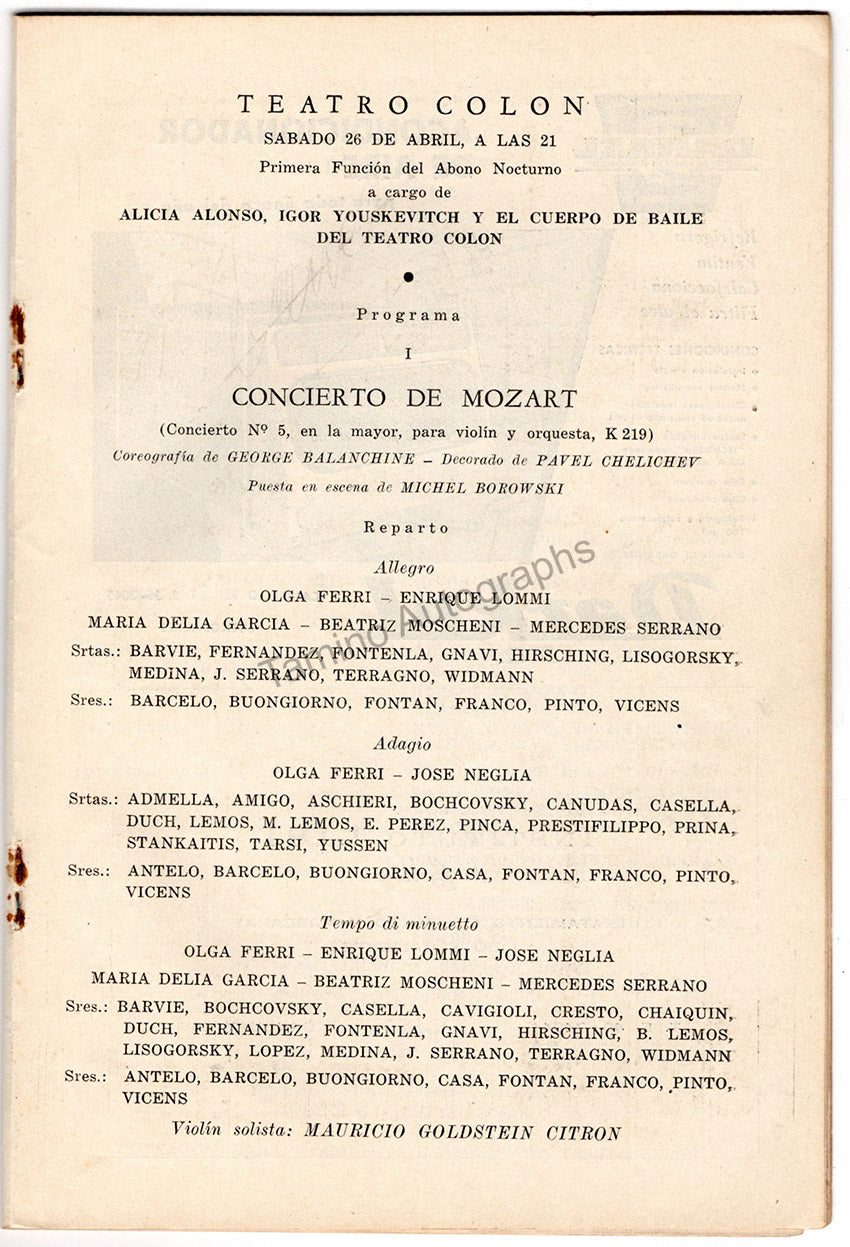 TEATRO COLON
SABADO 26 DE ABRIL, A LAS 21
Primera Función del Abono Nocturno
a cargo de
ALICIA ALONSO, IGOR YOUSKEVITCH Y EL CUERPO DE BAILE DEL TEATRO COLON

Programa

I

CONCIERTO DE MOZART

(Concierto Nº 5, en la mayor, para violín y orquesta, K 219)
Coreografía de GEORGE BALANCHINE – Decorado de PAVEL CHELICHEV
Puesta en escena de MICHEL BOROWSKI

Reparto

Allegro

OLGA FERRI – ENRIQUE LOMMI
MARIA DELIA GARCIA – BEATRIZ MOSCHENI – MERCEDES SERRANO
Srtas.: BARVIE, FERNANDEZ, FONTENLA, GNAVI, HIRSCHING, LISOGORSKY, MEDINA, J. SERRANO, TERRAGNO, WIDMANN
Sres.: BARCELO, BUONGIORNO, FONTAN, FRANCO, PINTO, VICENS

Adagio

OLGA FERRI – JOSE NEGLIA
Srtas.: ADMELLA, AMIGO, ASCHIERI, BOCHCOVSKY, CANUDAS, CASELLA, DUCH, LEMOS, M. LEMOS, E. PEREZ, PINCA, PRESTIFILIPPO, PRINA, STANKAITIS, TARSI, YUSSEN
Sres.: ANTELO, BARCELO, BUONGIORNO, CASA, FONTAN, FRANCO, PINTO, VICENS

Tempo di minuetto

OLGA FERRI – ENRIQUE LOMMI – JOSE NEGLIA
MARIA DELIA GARCIA – BEATRIZ MOSCHENI – MERCEDES SERRANO
Sres.: BARVIE, BOCHCOVSKY, CASELLA, CAVIGIOLI, CRESTO, CHAIQUIN, DUCH, FERNANDEZ, FONTENLA, GNAVI, HIRSCHING, B. LEMOS, LISOGORSKY, LOPEZ, MEDINA, J. SERRANO, TERRAGNO, WIDMANN
Sres.: ANTELO, BARCELO, BUONGIORNO, CASA, FONTAN, FRANCO, PINTO, VICENS

Violín solista: MAURICIO GOLDSTEIN CITRON

Tamino Autographs